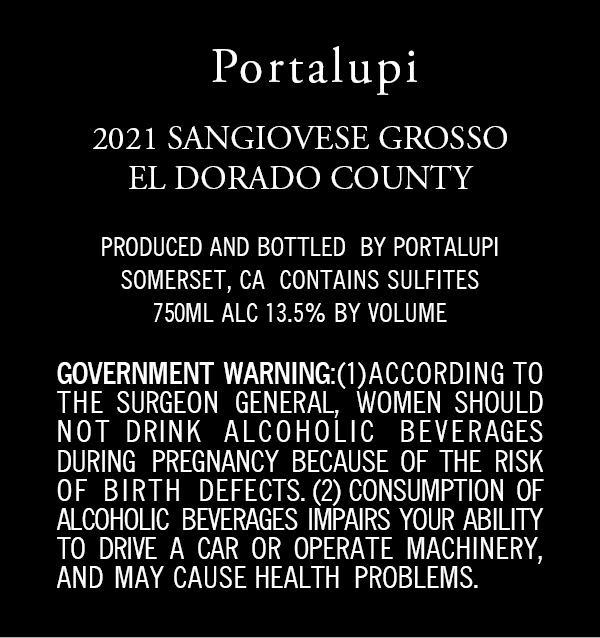 Portalupi

2021 SANGIOVESE GROSSO
EL DORADO COUNTY

PRODUCED AND BOTTLED BY PORTALUPI
SOMERSET, CA CONTAINS SULFITES
750ML ALC 13.5% BY VOLUME

GOVERNMENT WARNING:(1)ACCORDING TO THE SURGEON GENERAL, WOMEN SHOULD NOT DRINK ALCOHOLIC BEVERAGES DURING PREGNANCY BECAUSE OF THE RISK OF BIRTH DEFECTS. (2) CONSUMPTION OF ALCOHOLIC BEVERAGES IMPAIRS YOUR ABILITY TO DRIVE A CAR OR OPERATE MACHINERY, AND MAY CAUSE HEALTH PROBLEMS.